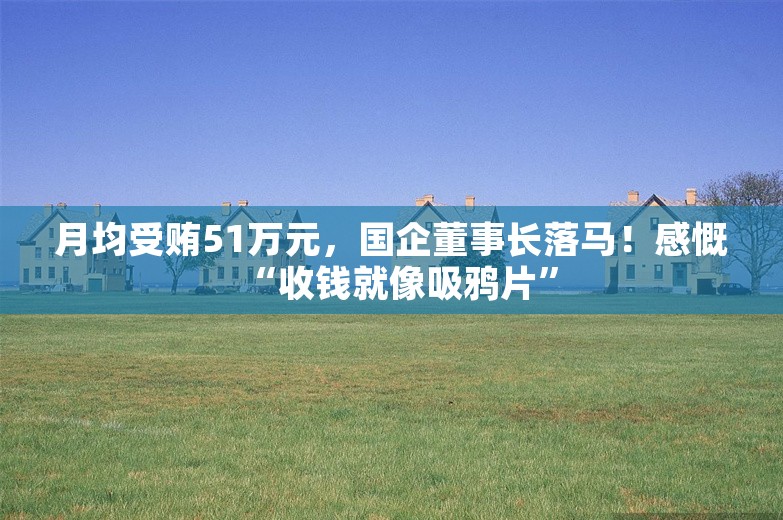 月均受贿51万元，国企董事长落马！感慨“收钱就像吸鸦片”